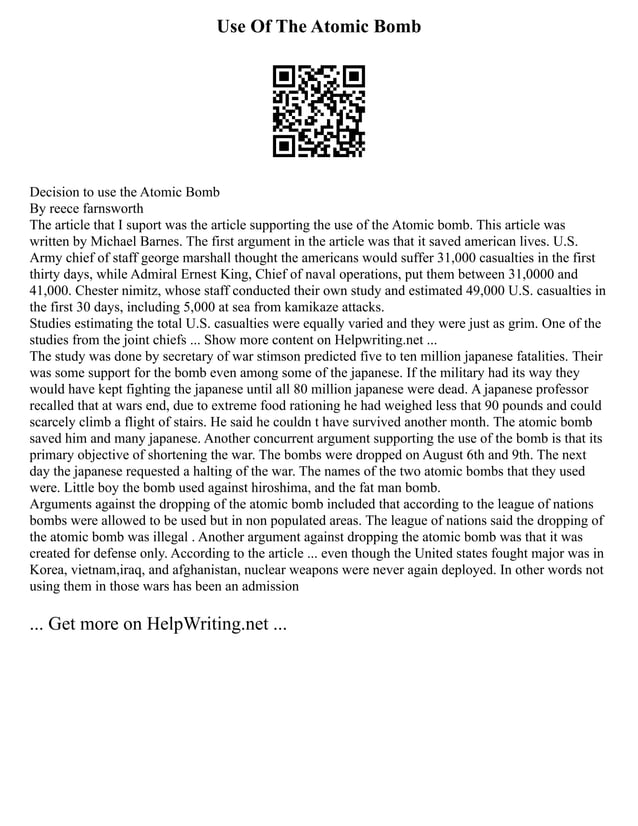 Use Of The Atomic Bomb

Decision to use the Atomic Bomb
By reece farnsworth
The article that I suport was the article supporting the use of the Atomic bomb. This article was written by Michael Barnes. The first argument in the article was that it saved american lives. U.S. Army chief of staff george marshall thought the americans would suffer 31,000 casualties in the first thirty days, while Admiral Ernest King, Chief of naval operations, put them between 31,0000 and 41,000. Chester nimitz, whose staff conducted their own study and estimated 49,000 U.S. casualties in the first 30 days, including 5,000 at sea from kamikaze attacks.
Studies estimating the total U.S. casualties were equally varied and they were just as grim. One of the studies from the joint chiefs ... Show more content on Helpwriting.net ...
The study was done by secretary of war stimson predicted five to ten million japanese fatalities. Their was some support for the bomb even among some of the japanese. If the military had its way they would have kept fighting the japanese until all 80 million japanese were dead. A japanese professor recalled that at wars end, due to extreme food rationing he had weighed less that 90 pounds and could scarcely climb a flight of stairs. He said he couldn t have survived another month. The atomic bomb saved him and many japanese. Another concurrent argument supporting the use of the bomb is that its primary objective of shortening the war. The bombs were dropped on August 6th and 9th. The next day the japanese requested a halting of the war. The names of the two atomic bombs that they used were. Little boy the bomb used against hiroshima, and the fat man bomb.
Arguments against the dropping of the atomic bomb included that according to the league of nations bombs were allowed to be used but in non populated areas. The league of nations said the dropping of the atomic bomb was illegal . Another argument against dropping the atomic bomb was that it was created for defense only. According to the article ... even though the United states fought major was in Korea, vietnam,iraq, and afghanistan, nuclear weapons were never again deployed. In other words not using them in those wars has been an admission

... Get more on HelpWriting.net ...